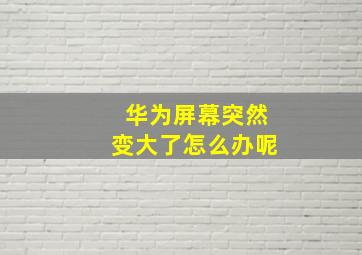 华为屏幕突然
变大了怎么办呢